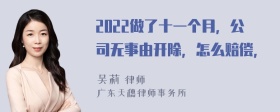 2022做了十一个月，公司无事由开除，怎么赔偿，

吴莉 律师
广东天穗律师事务所